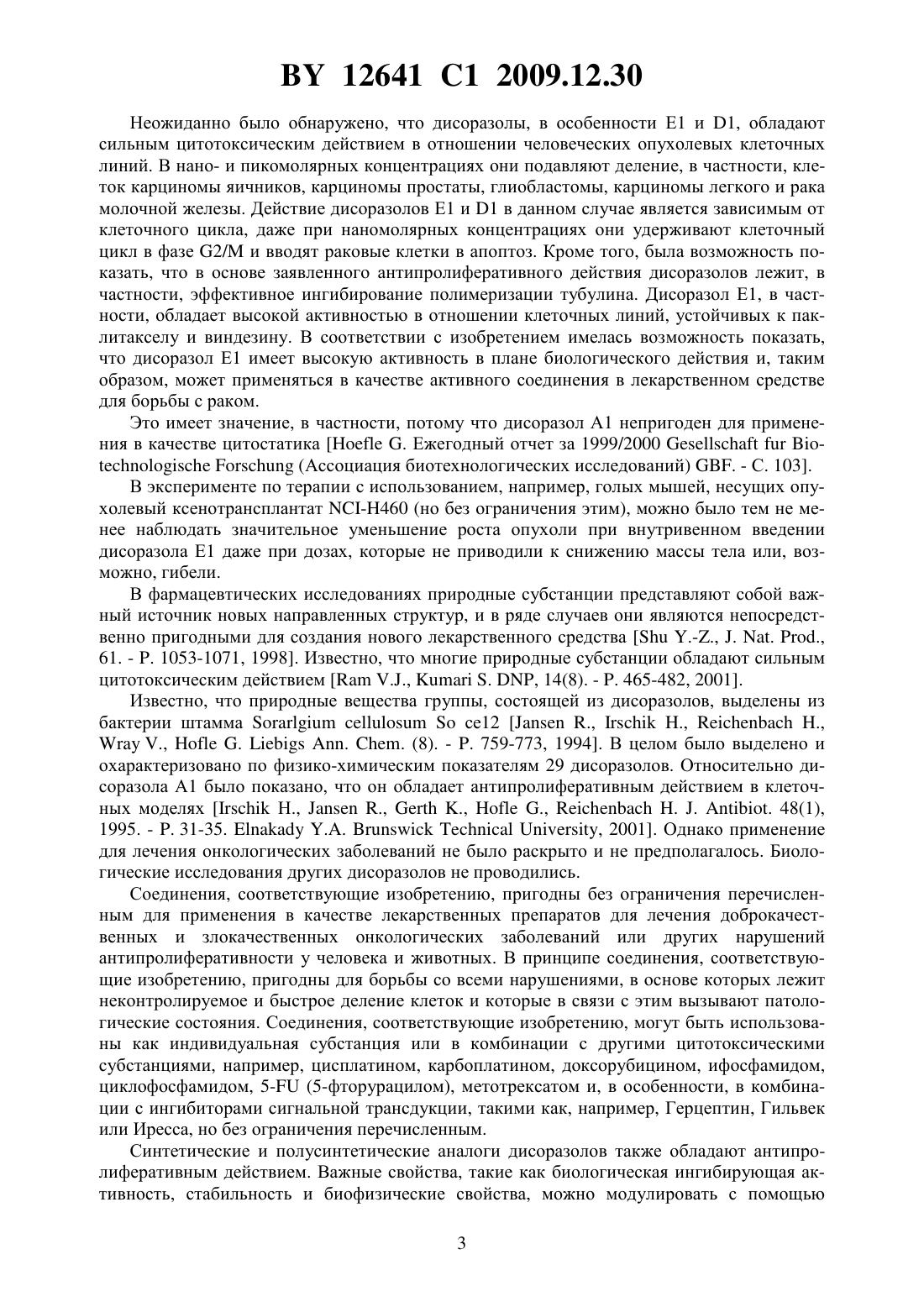 BY 12641 C1 2009.12.30

Неожиданно было обнаружено, что дисоразолы, в особенности E1 и D1, обладают сильным цитотоксическим действием в отношении человеческих опухолевых клеточных линий. В нано- и пикомолярных концентрациях они подавляют деление, в частности, клеток карциномы яичников, карциномы простаты, глиобластомы, карциномы легкого и рака молочной железы. Действие дисоразолов E1 и D1 в данном случае является зависимым от клеточного цикла, даже при наномолярных концентрациях они удерживают клеточный цикл в фазе G2/M и вводят раковые клетки в апоптоз. Кроме того, была возможность показать, что в основе заявленного антипролиферативного действия дисоразолов лежит, в частности, эффективное ингибирование полимеризации тубулина. Дисоразол E1, в частности, обладает высокой активностью в отношении клеточных линий, устойчивых к паклитакселу и виндезину. В соответствии с изобретением имелась возможность показать, что дисоразол E1 имеет высокую активность в плане биологического действия и, таким образом, может применяться в качестве активного соединения в лекарственном средстве для борьбы с раком.

Это имеет значение, в частности, потому что дисоразол A1 непригоден для применения в качестве цитостатика [Hoefle G. Ежегодный отчет за 1999/2000 Gesellschaft fur Biotechnologische Forschung (Ассоциация биотехнологических исследований) GBF. - С. 103].

В эксперименте по терапии с использованием, например, голых мышей, несущих опухолевый ксенотрансплантат NCI-H460 (но без ограничения этим), можно было тем не менее наблюдать значительное уменьшение роста опухоли при внутривенном введении дисоразола E1 даже при дозах, которые не приводили к снижению массы тела или, возможно, гибели.

В фармацевтических исследованиях природные субстанции представляют собой важный источник новых направленных структур, и в ряде случаев они являются непосредственно пригодными для создания нового лекарственного средства [Shu Y.-Z., J. Nat. Prod., 61. - P. 1053-1071, 1998]. Известно, что многие природные субстанции обладают сильным цитотоксическим действием [Ram V.J., Kumari S. DNP, 14(8). - P. 465-482, 2001].

Известно, что природные вещества группы, состоящей из дисоразолов, выделены из бактерии штамма Sorarlgium cellulosum So ce12 [Jansen R., Irschik H., Reichenbach H., Wray V., Hofle G. Liebigs Ann. Chem. (8). - P. 759-773, 1994]. В целом было выделено и охарактеризовано по физико-химическим показателям 29 дисоразолов. Относительно дисоразола A1 было показано, что он обладает антипролиферативным действием в клеточных моделях [Irschik H., Jansen R., Gerth K., Hofle G., Reichenbach H. J. Antibiot. 48(1), 1995. - P. 31-35. Elnakady Y.A. Brunswick Technical University, 2001]. Однако применение для лечения онкологических заболеваний не было раскрыто и не предполагалось. Биологические исследования других дисоразолов не проводились.

Соединения, соответствующие изобретению, пригодны без ограничения перечисленным для применения в качестве лекарственных препаратов для лечения доброкачественных и злокачественных онкологических заболеваний или других нарушений антипролиферативности у человека и животных. В принципе соединения, соответствующие изобретению, пригодны для борьбы со всеми нарушениями, в основе которых лежит неконтролируемое и быстрое деление клеток и которые в связи с этим вызывают патологические состояния. Соединения, соответствующие изобретению, могут быть использованы как индивидуальная субстанция или в комбинации с другими цитотоксическими субстанциями, например, цисплатином, карбоплатином, доксорубицином, ифосфамидом, циклофосфамидом, 5-FU (5-фторурацилом), метотрексатом и, в особенности, в комбинации с ингибиторами сигнальной трансдукции, такими как, например, Герцептин, Гильвек или Иресса, но без ограничения перечисленным.

Синтетические и полусинтетические аналоги дисоразолов также обладают антипролиферативным действием. Важные свойства, такие как биологическая ингибирующая активность, стабильность и биофизические свойства, можно модулировать с помощью

3